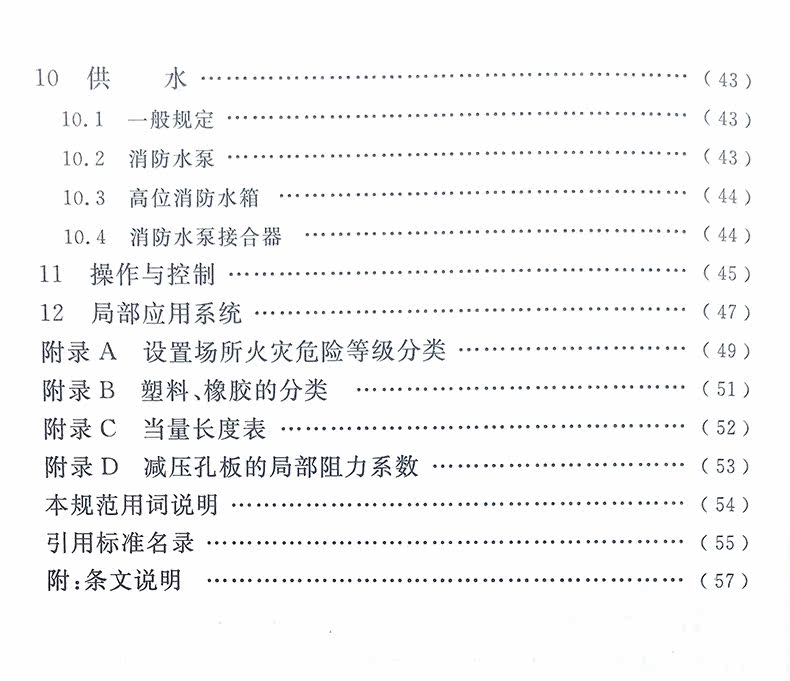 10 供 水 (43)
10.1 一般规定 (43)
10.2 消防水泵 (43)
10.3 高位消防水箱 (44)
10.4 消防水泵接合器 (44)
11 操作与控制 (45)
12 局部应用系统 (47)
附录A 设置场所火灾危险等级分类 (49)
附录B 塑料、橡胶的分类 (51)
附录C 当量长度表 (52)
附录D 减压孔板的局部阻力系数 (53)
本规范用词说明 (54)
引用标准名录 (55)
附:条文说明 (57)